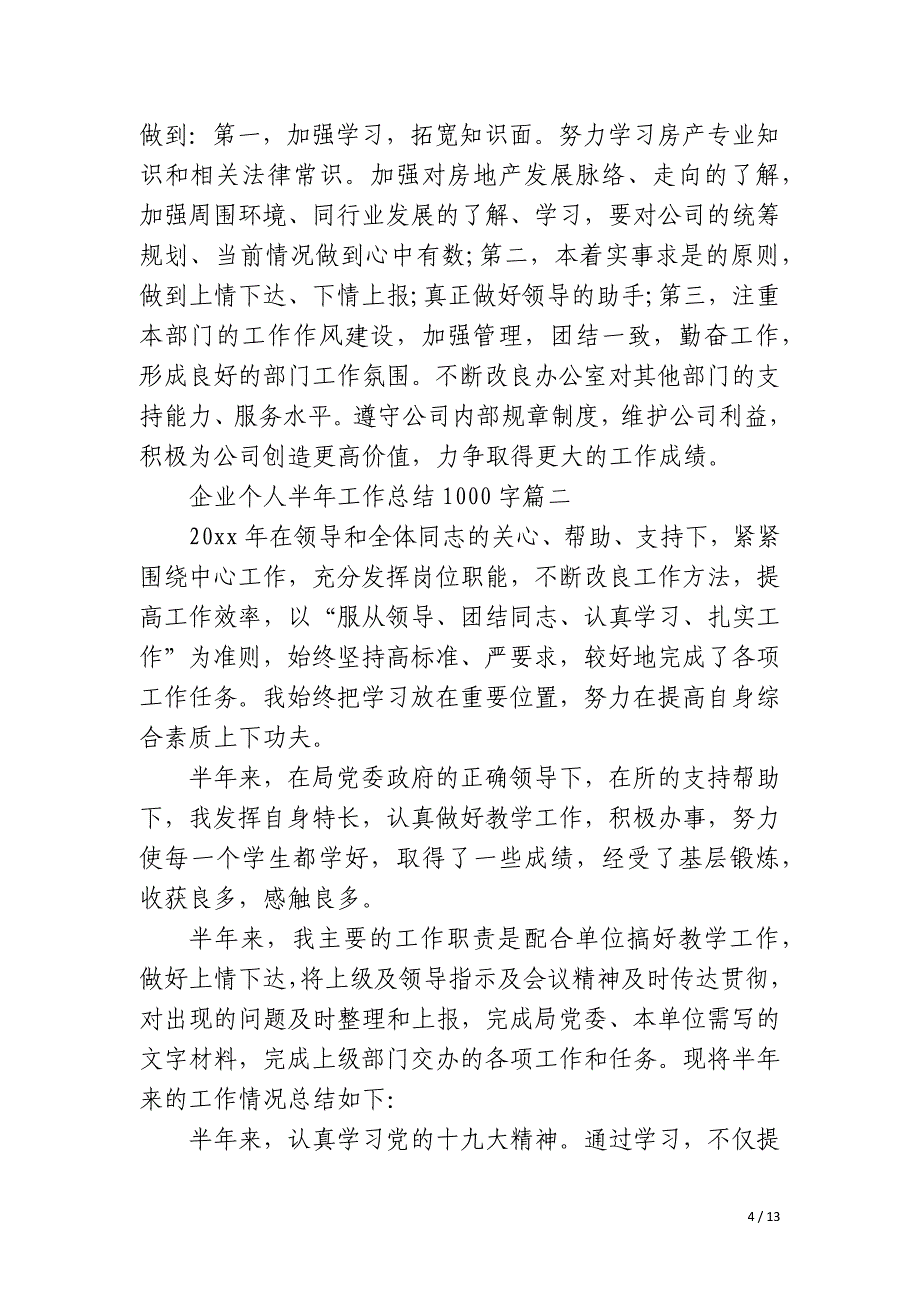 做到：第一，加强学习，拓宽知识面。努力学习房产专业知识和相关法律常识。加强对房地产发展脉络、走向的了解，加强周围环境、同行业发展的了解、学习，要对公司的统筹规划、当前情况做到心中有数;第二，本着实事求是的原则，做到上情下达、下情上报;真正做好领导的助手;第三，注重本部门的工作作风建设，加强管理，团结一致，勤奋工作，形成良好的部门工作氛围。不断改良办公室对其他部门的支持能力、服务水平。遵守公司内部规章制度，维护公司利益，积极为公司创造更高价值，力争取得更大的工作成绩。

企业个人半年工作总结1000字篇二

20xx年在领导和全体同志的关心、帮助、支持下，紧紧围绕中心工作，充分发挥岗位职能，不断改良工作方法，提高工作效率，以“服从领导、团结同志、认真学习、扎实工作”为准则，始终坚持高标准、严要求，较好地完成了各项工作任务。我始终把学习放在重要位置，努力在提高自身综合素质上下功夫。

半年来，在局党委政府的正确领导下，在所的支持帮助下，我发挥自身特长，认真做好教学工作，积极办事，努力使每一个学生都学好，取得了一些成绩，经受了基层锻炼，收获良多，感触良多。

半年来，我主要的工作职责是配合单位搞好教学工作，做好上情下达，将上级及领导指示及会议精神及时传达贯彻，对出现的问题及时整理和上报，完成局党委、本单位需写的文字材料，完成上级部门交办的各项工作和任务。现将半年来的工作情况总结如下:

半年来，认真学习党的十九大精神。通过学习，不仅提

4 / 13